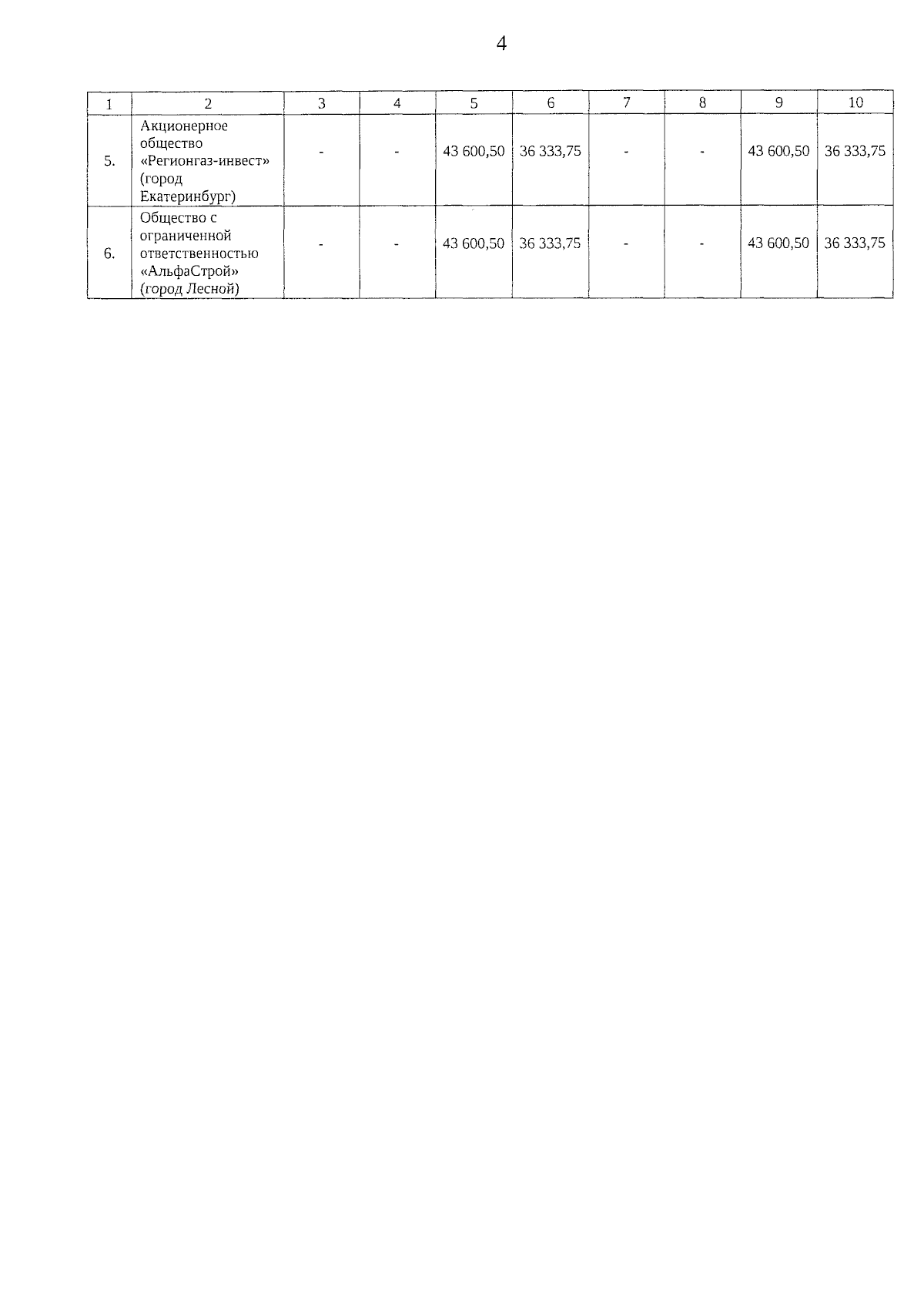 4

| 1 | 2 | 3 | 4 | 5 | 6 | 7 | 8 | 9 | 10 |
|---|---|---|---|---|---|---|---|---|---|
| 5. | Акционерное общество «Регионгаз-инвест» (город Екатеринбург) | - | - | 43 600,50 | 36 333,75 | - | - | 43 600,50 | 36 333,75 |
| 6. | Общество с ограниченной ответственностью «АльфаСтрой» (город Лесной) | - | - | 43 600,50 | 36 333,75 | - | - | 43 600,50 | 36 333,75 |